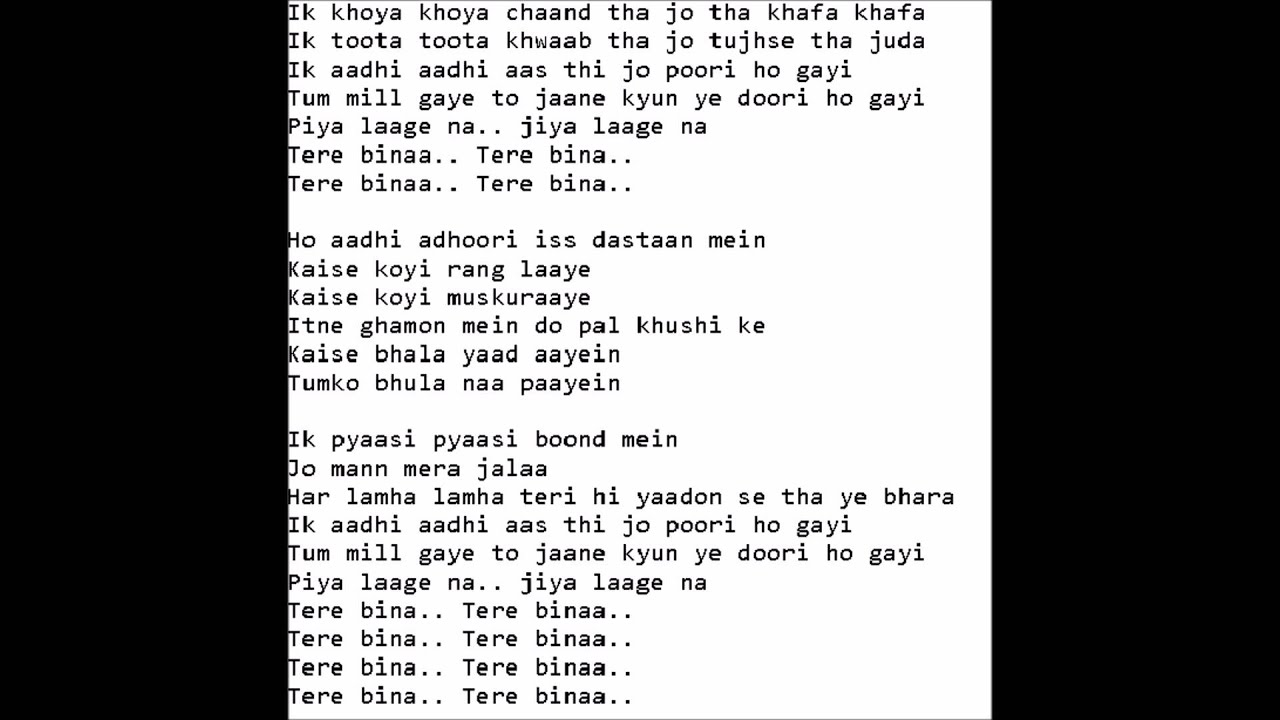 Ik khoya khoya chaand tha jo tha khafa khafa
Ik toota toota khwaab tha jo tujhse tha juda
Ik aadhi aadhi aas thi jo poori ho gayi
Tum mill gaye to jaane kyun ye doori ho gayi
Piya laage na.. jiya laage na
Tere binaa.. Tere bina..
Tere binaa.. Tere bina..

Ho aadhi adhoori iss dastaan mein
Kaise koyi rang laaye
Kaise koyi muskuraaye
Itne ghamon mein do pal khushi ke
Kaise bhala yaad aayein
Tumko bhula naa paayein

Ik pyaasi pyaasi boond mein
Jo mann mera jalaa
Har lamha lamha teri hi yaadon se tha ye bhara
Ik aadhi aadhi aas thi jo poori ho gayi
Tum mill gaye to jaane kyun ye doori ho gayi
Piya laage na.. jiya laage na
Tere bina.. Tere binaa..
Tere bina.. Tere binaa..
Tere bina.. Tere binaa..
Tere bina.. Tere binaa..